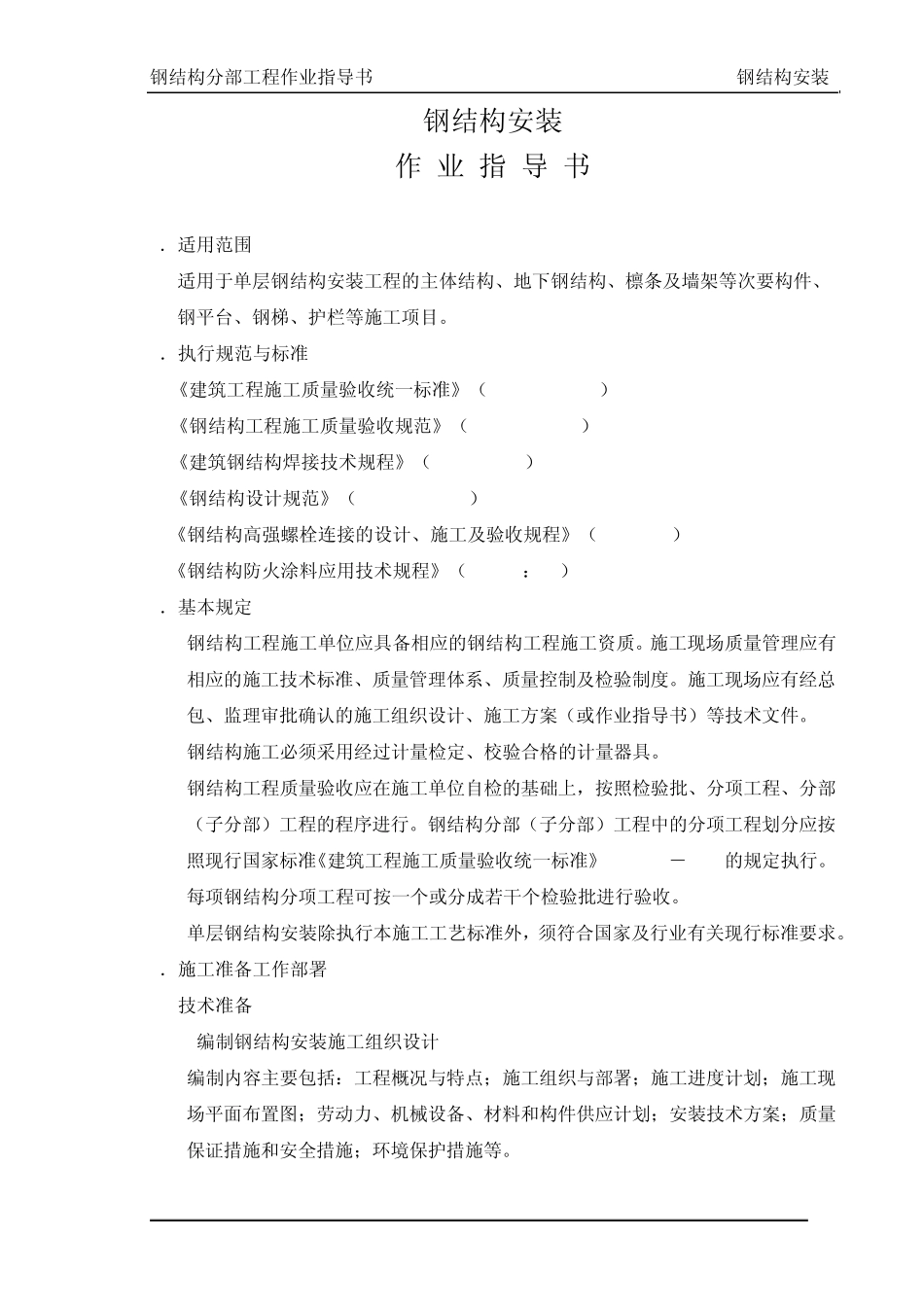 钢结构分部工程作业指导书　　钢结构安装

钢结构安装

作 业 指 导 书

. 适用范围

适用于单层钢结构安装工程的主体结构、地下钢结构、檩条及墙架等次要构件、钢平台、钢梯、护栏等施工项目。

. 执行规范与标准

《建筑工程施工质量验收统一标准》（　　）

《钢结构工程施工质量验收规范》（　　）

《建筑钢结构焊接技术规程》（　　）

《钢结构设计规范》（　　）

《钢结构高强螺栓连接的设计、施工及验收规程》（　　）

《钢结构防火涂料应用技术规程》（　　：　）

. 基本规定

钢结构工程施工单位应具备相应的钢结构工程施工资质。施工现场质量管理应有相应的施工技术标准、质量管理体系、质量控制及检验制度。施工现场应有经总包、监理审批确认的施工组织设计、施工方案（或作业指导书）等技术文件。

钢结构施工必须采用经过计量检定、校验合格的计量器具。

钢结构工程质量验收应在施工单位自检的基础上，按照检验批、分项工程、分部（子分部）工程的程序进行。钢结构分部（子分部）工程中的分项工程划分应按照现行国家标准《建筑工程施工质量验收统一标准》　－　的规定执行。每项钢结构分项工程可按一个或分成若干个检验批进行验收。

单层钢结构安装除执行本施工工艺标准外，须符合国家及行业有关现行标准要求。

. 施工准备工作部署

技术准备

编制钢结构安装施工组织设计

编制内容主要包括：工程概况与特点；施工组织与部署；施工进度计划；施工现场平面布置图；劳动力、机械设备、材料和构件供应计划；安装技术方案；质量保证措施和安全措施；环境保护措施等。